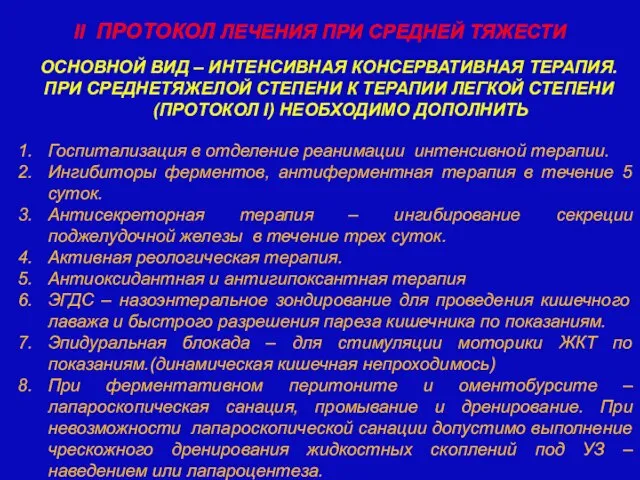 II ПРОТОКОЛ ЛЕЧЕНИЯ ПРИ СРЕДНЕЙ ТЯЖЕСТИ

ОСНОВНОЙ ВИД – ИНТЕНСИВНАЯ КОНСЕРВАТИВНАЯ ТЕРАПИЯ. ПРИ СРЕДНЕТЯЖЕЛОЙ СТЕПЕНИ К ТЕРАПИИ ЛЕГКОЙ СТЕПЕНИ (ПРОТОКОЛ I) НЕОБХОДИМО ДОПОЛНИТЬ

1. Госпитализация в отделение реанимации интенсивной терапии.
2. Ингибиторы ферментов, антиферментная терапия в течение 5 суток.
3. Антисекреторная терапия – ингибирование секреции поджелудочной железы в течение трех суток.
4. Активная реологическая терапия.
5. Антиоксидантная и антигипоксантная терапия
6. ЭГДС – назоэнтеральное зондирование для проведения кишечного лаважа и быстрого разрешения пареза кишечника по показаниям.
7. Эпидуральная блокада – для стимуляции моторики ЖКТ по показаниям.(динамическая кишечная непроходимось)
8. При ферментативном перитоните и оментобурсите – лапароскопическая санация, промывание и дренирование. При невозможности лапароскопической санации допустимо выполнение чрескожного дренирования жидкостных скоплений под УЗ – наведением или лапароцентеза.